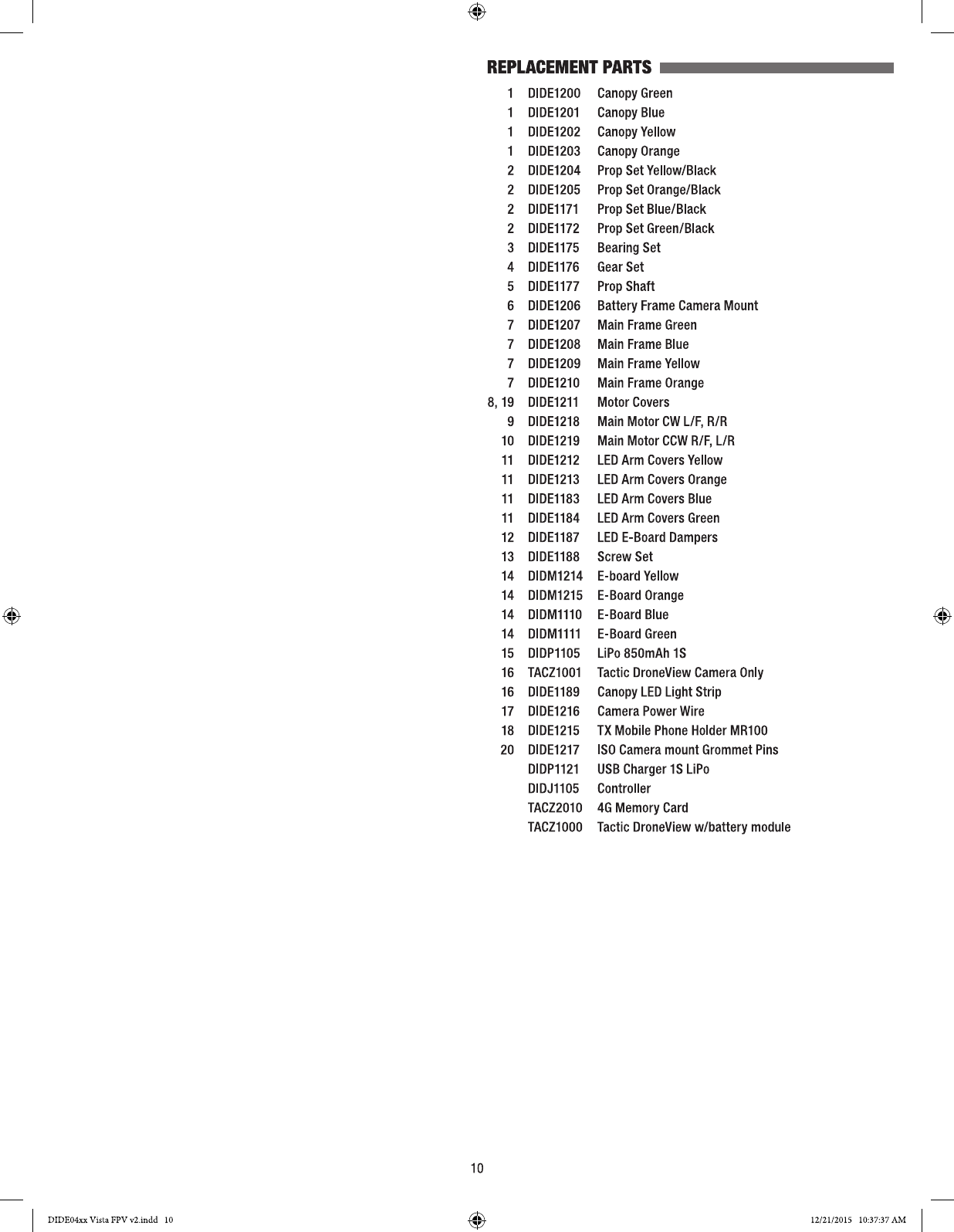 REPLACEMENT PARTS

| | | |
|---|---|---|
| 1 | DIDE1200 | Canopy Green |
| 1 | DIDE1201 | Canopy Blue |
| 1 | DIDE1202 | Canopy Yellow |
| 1 | DIDE1203 | Canopy Orange |
| 2 | DIDE1204 | Prop Set Yellow/Black |
| 2 | DIDE1205 | Prop Set Orange/Black |
| 2 | DIDE1171 | Prop Set Blue/Black |
| 2 | DIDE1172 | Prop Set Green/Black |
| 3 | DIDE1175 | Bearing Set |
| 4 | DIDE1176 | Gear Set |
| 5 | DIDE1177 | Prop Shaft |
| 6 | DIDE1206 | Battery Frame Camera Mount |
| 7 | DIDE1207 | Main Frame Green |
| 7 | DIDE1208 | Main Frame Blue |
| 7 | DIDE1209 | Main Frame Yellow |
| 7 | DIDE1210 | Main Frame Orange |
| 8, 19 | DIDE1211 | Motor Covers |
| 9 | DIDE1218 | Main Motor CW L/F, R/R |
| 10 | DIDE1219 | Main Motor CCW R/F, L/R |
| 11 | DIDE1212 | LED Arm Covers Yellow |
| 11 | DIDE1213 | LED Arm Covers Orange |
| 11 | DIDE1183 | LED Arm Covers Blue |
| 11 | DIDE1184 | LED Arm Covers Green |
| 12 | DIDE1187 | LED E-Board Dampers |
| 13 | DIDE1188 | Screw Set |
| 14 | DIDM1214 | E-board Yellow |
| 14 | DIDM1215 | E-Board Orange |
| 14 | DIDM1110 | E-Board Blue |
| 14 | DIDM1111 | E-Board Green |
| 15 | DIDP1105 | LiPo 850mAh 1S |
| 16 | TACZ1001 | Tactic DroneView Camera Only |
| 16 | DIDE1189 | Canopy LED Light Strip |
| 17 | DIDE1216 | Camera Power Wire |
| 18 | DIDE1215 | TX Mobile Phone Holder MR100 |
| 20 | DIDE1217 | ISO Camera mount Grommet Pins |
| | DIDP1121 | USB Charger 1S LiPo |
| | DIDJ1105 | Controller |
| | TACZ2010 | 4G Memory Card |
| | TACZ1000 | Tactic DroneView w/battery module |

10

DIDE04xx Vista FPV v2.indd 10 12/21/2015 10:37:37 AM